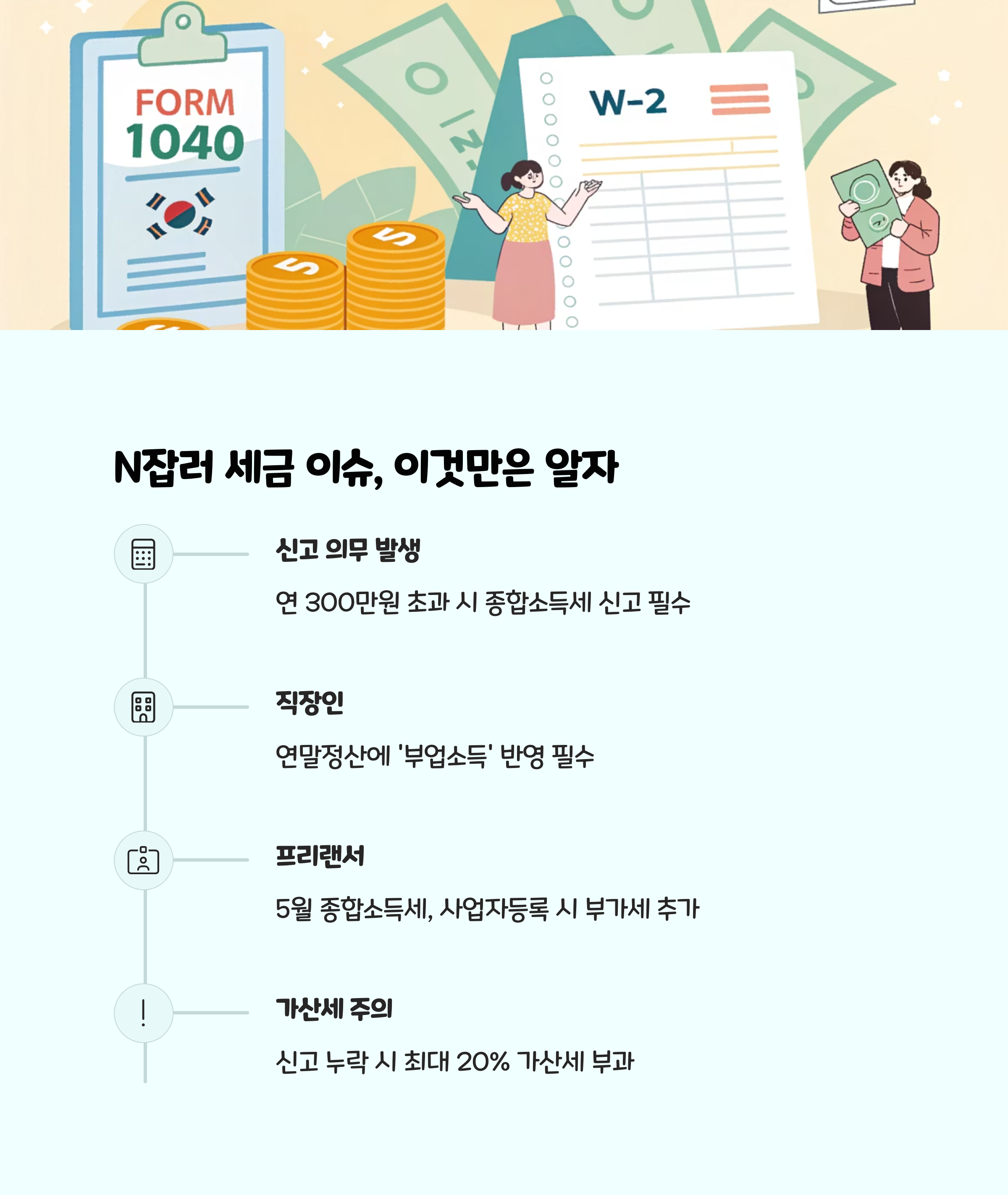 FORM
1040

W-2

N잡러 세금 이슈, 이것만은 알자

신고 의무 발생

연 300만원 초과 시 종합소득세 신고 필수

직장인

연말정산에 '부업소득' 반영 필수

프리랜서

5월 종합소득세, 사업자등록 시 부가세 추가

가산세 주의

신고 누락 시 최대 20% 가산세 부과